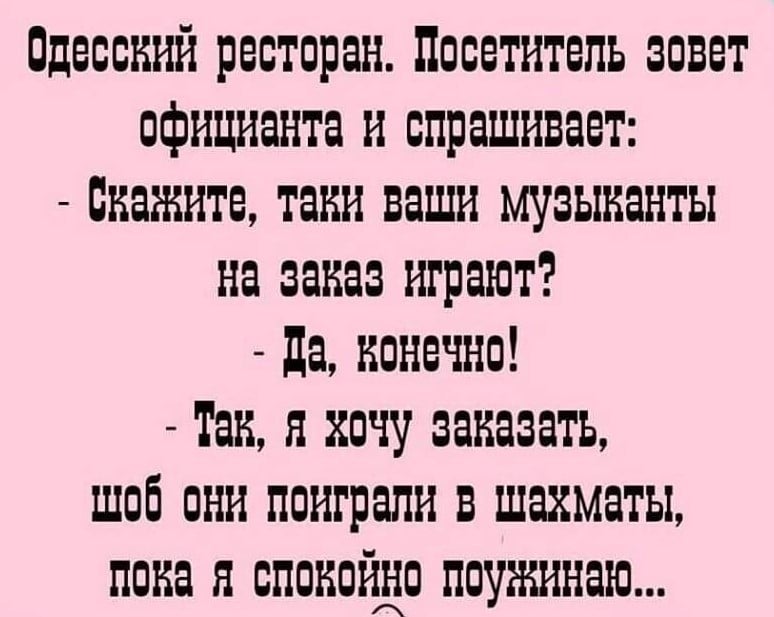 Одесский ресторан. Посетитель зовет официанта и спрашивает:
- Скажите, таки ваши музыканты на заказ играют?
- Да, конечно!
- Так, я хочу заказать, шоб они поиграли в шахматы, пока я спокойно поужинаю...